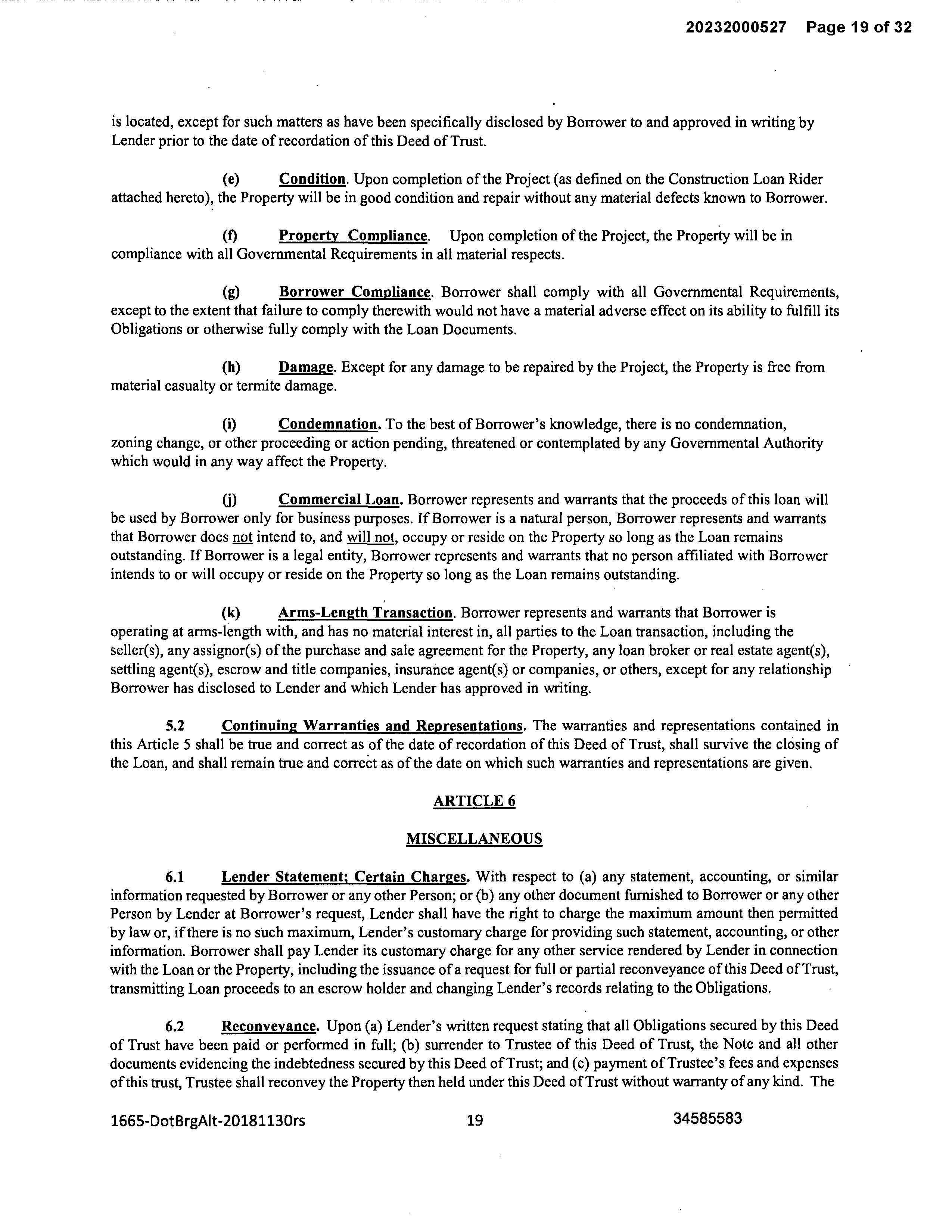 20232000527 Page 19 of 32

is located, except for such matters as have been specifically disclosed by Borrower to and approved in writing by Lender prior to the date of recordation of this Deed of Trust.

(e) Condition. Upon completion of the Project (as defined on the Construction Loan Rider attached hereto), the Property will be in good condition and repair without any material defects known to Borrower.

(f) Property Compliance. Upon completion of the Project, the Property will be in compliance with all Governmental Requirements in all material respects.

(g) Borrower Compliance. Borrower shall comply with all Governmental Requirements, except to the extent that failure to comply therewith would not have a material adverse effect on its ability to fulfill its Obligations or otherwise fully comply with the Loan Documents.

(h) Damage. Except for any damage to be repaired by the Project, the Property is free from material casualty or termite damage.

(i) Condemnation. To the best of Borrower's knowledge, there is no condemnation, zoning change, or other proceeding or action pending, threatened or contemplated by any Governmental Authority which would in any way affect the Property.

(j) Commercial Loan. Borrower represents and warrants that the proceeds of this loan will be used by Borrower only for business purposes. If Borrower is a natural person, Borrower represents and warrants that Borrower does not intend to, and will not, occupy or reside on the Property so long as the Loan remains outstanding. If Borrower is a legal entity, Borrower represents and warrants that no person affiliated with Borrower intends to or will occupy or reside on the Property so long as the Loan remains outstanding.

(k) Arms-Length Transaction. Borrower represents and warrants that Borrower is operating at arms-length with, and has no material interest in, all parties to the Loan transaction, including the seller(s), any assignor(s) of the purchase and sale agreement for the Property, any loan broker or real estate agent(s), settling agent(s), escrow and title companies, insurance agent(s) or companies, or others, except for any relationship Borrower has disclosed to Lender and which Lender has approved in writing.

5.2 Continuing Warranties and Representations. The warranties and representations contained in this Article 5 shall be true and correct as of the date of recordation of this Deed of Trust, shall survive the closing of the Loan, and shall remain true and correct as of the date on which such warranties and representations are given.

ARTICLE 6

MISCELLANEOUS

6.1 Lender Statement; Certain Charges. With respect to (a) any statement, accounting, or similar information requested by Borrower or any other Person; or (b) any other document furnished to Borrower or any other Person by Lender at Borrower's request, Lender shall have the right to charge the maximum amount then permitted by law or, if there is no such maximum, Lender's customary charge for providing such statement, accounting, or other information. Borrower shall pay Lender its customary charge for any other service rendered by Lender in connection with the Loan or the Property, including the issuance of a request for full or partial reconveyance of this Deed of Trust, transmitting Loan proceeds to an escrow holder and changing Lender's records relating to the Obligations.

6.2 Reconveyance. Upon (a) Lender's written request stating that all Obligations secured by this Deed of Trust have been paid or performed in full; (b) surrender to Trustee of this Deed of Trust, the Note and all other documents evidencing the indebtedness secured by this Deed of Trust; and (c) payment of Trustee's fees and expenses of this trust, Trustee shall reconvey the Property then held under this Deed of Trust without warranty of any kind. The

1665-DotBrgAlt-20181130rs 19 34585583